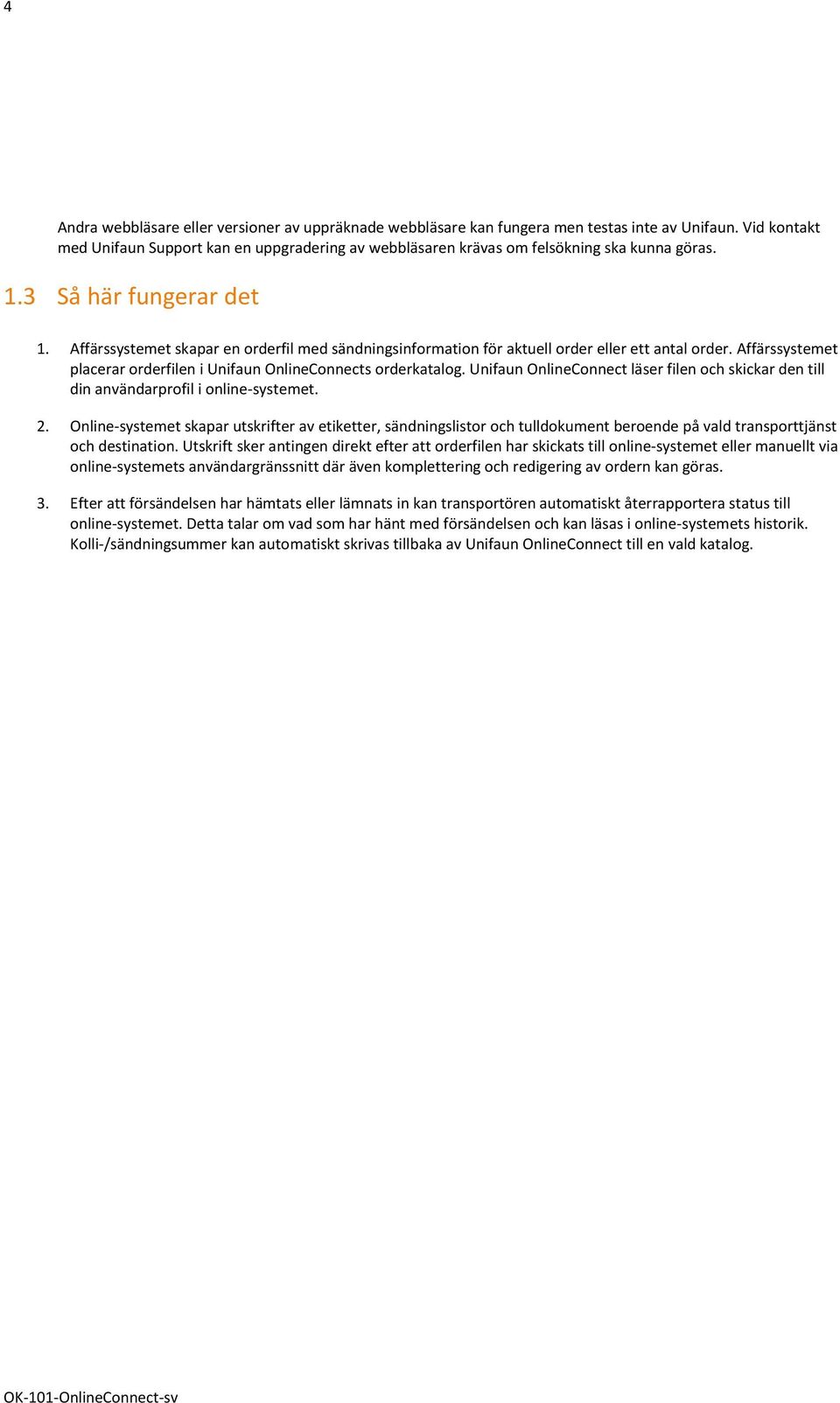 4

Andra webbläsare eller versioner av uppräknade webbläsare kan fungera men testas inte av Unifaun. Vid kontakt med Unifaun Support kan en uppgradering av webbläsaren krävas om felsökning ska kunna göras.

1.3 Så här fungerar det

1. Affärssystemet skapar en orderfil med sändningsinformation för aktuell order eller ett antal order. Affärssystemet placerar orderfilen i Unifaun OnlineConnects orderkatalog. Unifaun OnlineConnect läser filen och skickar den till din användarprofil i online-systemet.

2. Online-systemet skapar utskrifter av etiketter, sändningslistor och tulldokument beroende på vald transporttjänst och destination. Utskrift sker antingen direkt efter att orderfilen har skickats till online-systemet eller manuellt via online-systemets användargränssnitt där även komplettering och redigering av ordern kan göras.

3. Efter att försändelsen har hämtats eller lämnats in kan transportören automatiskt återrapportera status till online-systemet. Detta talar om vad som har hänt med försändelsen och kan läsas i online-systemets historik. Kolli-/sändningsummer kan automatiskt skrivas tillbaka av Unifaun OnlineConnect till en vald katalog.

OK-101-OnlineConnect-sv